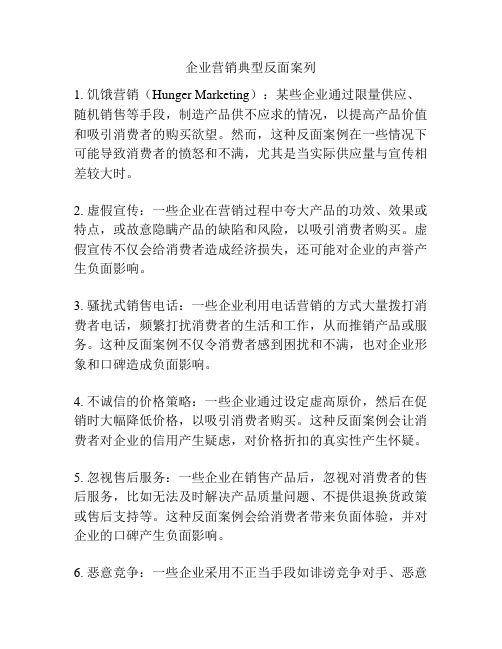 企业营销典型反面案列

1. 饥饿营销（Hunger Marketing）：某些企业通过限量供应、随机销售等手段，制造产品供不应求的情况，以提高产品价值和吸引消费者的购买欲望。然而，这种反面案例在一些情况下可能导致消费者的愤怒和不满，尤其是当实际供应量与宣传相差较大时。

2. 虚假宣传：一些企业在营销过程中夸大产品的功效、效果或特点，或故意隐瞒产品的缺陷和风险，以吸引消费者购买。虚假宣传不仅会给消费者造成经济损失，还可能对企业的声誉产生负面影响。

3. 骚扰式销售电话：一些企业利用电话营销的方式大量拨打消费者电话，频繁打扰消费者的生活和工作，从而推销产品或服务。这种反面案例不仅令消费者感到困扰和不满，也对企业形象和口碑造成负面影响。

4. 不诚信的价格策略：一些企业通过设定虚高原价，然后在促销时大幅降低价格，以吸引消费者购买。这种反面案例会让消费者对企业的信用产生疑虑，对价格折扣的真实性产生怀疑。

5. 忽视售后服务：一些企业在销售产品后，忽视对消费者的售后服务，比如无法及时解决产品质量问题、不提供退换货政策或售后支持等。这种反面案例会给消费者带来负面体验，并对企业的口碑产生负面影响。

6. 恶意竞争：一些企业采用不正当手段如诽谤竞争对手、恶意